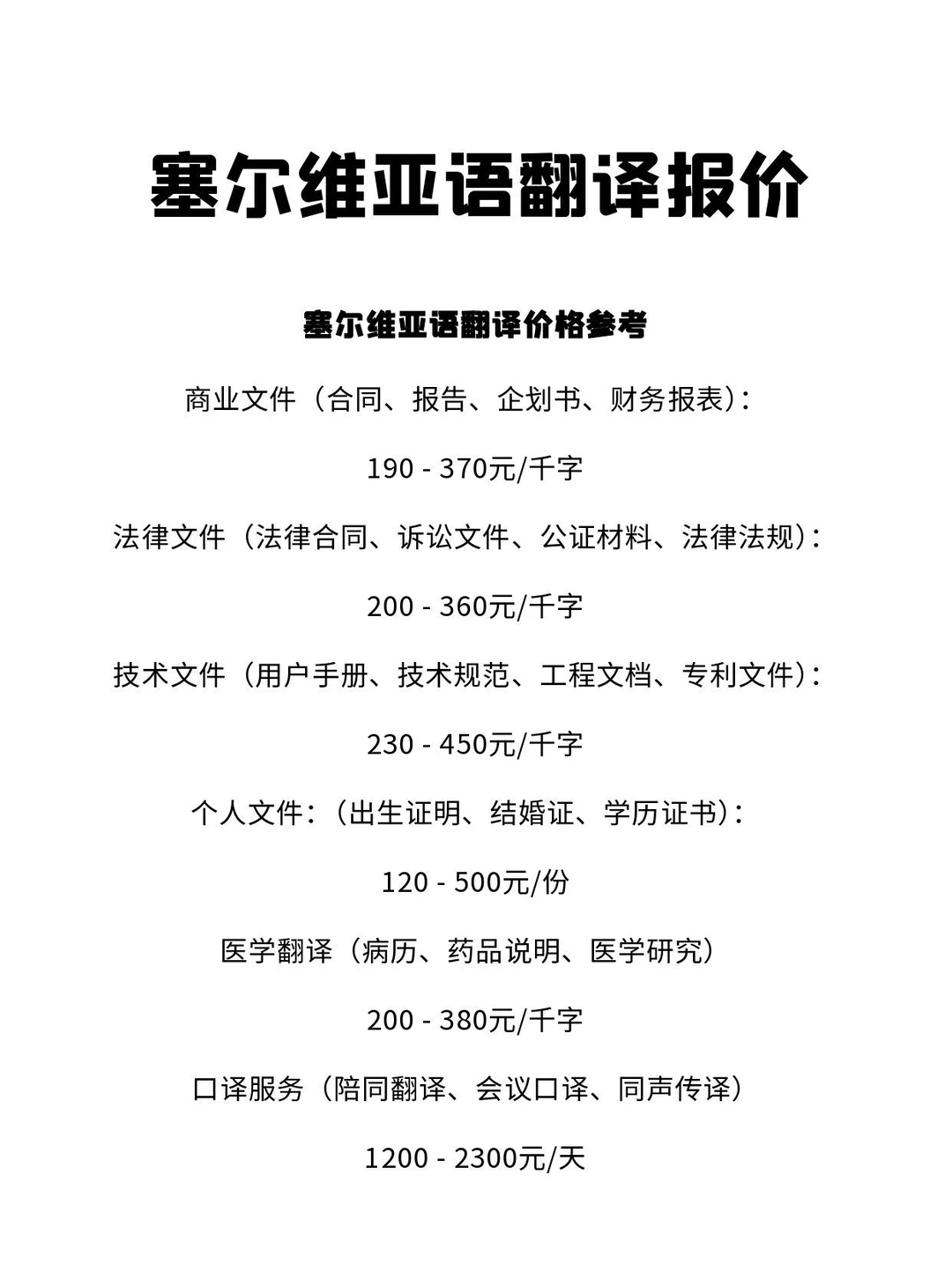 塞尔维亚语翻译报价

塞尔维亚语翻译价格参考

商业文件（合同、报告、企划书、财务报表）：

190 - 370元/千字

法律文件（法律合同、诉讼文件、公证材料、法律法规）：

200 - 360元/千字

技术文件（用户手册、技术规范、工程文档、专利文件）：

230 - 450元/千字

个人文件：（出生证明、结婚证、学历证书）：

120 - 500元/份

医学翻译（病历、药品说明、医学研究）

200 - 380元/千字

口译服务（陪同翻译、会议口译、同声传译）

1200 - 2300元/天